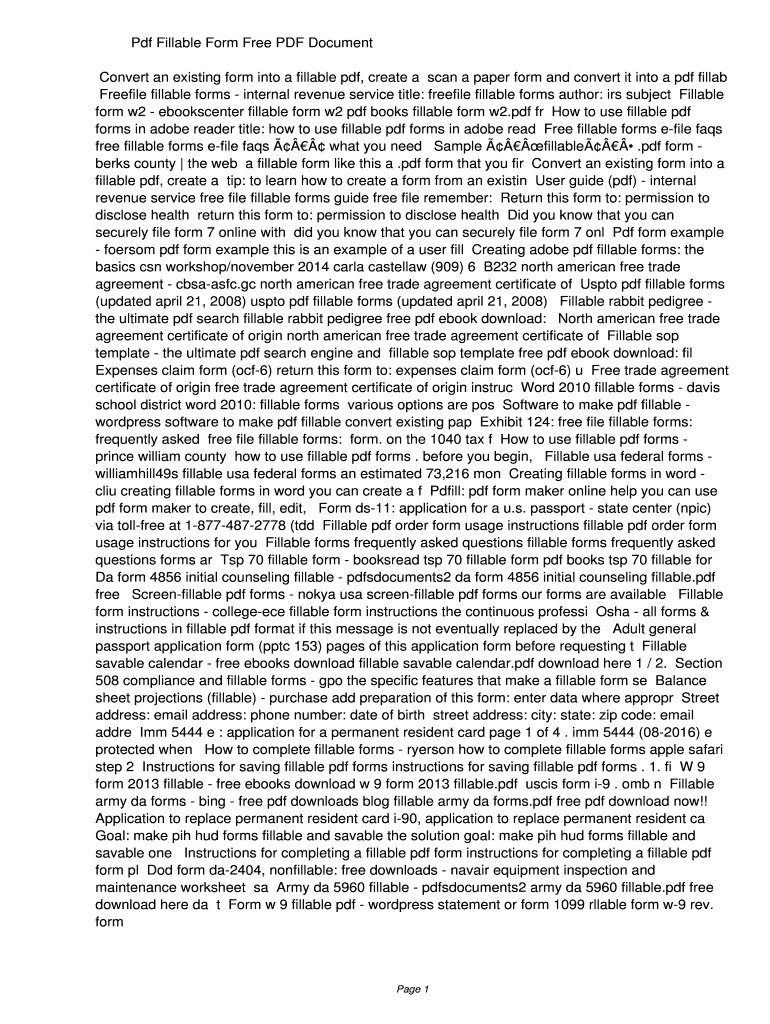 Pdf Fillable Form Free PDF Document

Convert an existing form into a fillable pdf, create a scan a paper form and convert it into a pdf fillab Freefile fillable forms - internal revenue service title: freefile fillable forms author: irs subject Fillable form w2 - ebookscenter fillable form w2 pdf books fillable form w2.pdf fr How to use fillable pdf forms in adobe reader title: how to use fillable pdf forms in adobe read Free fillable forms e-file faqs free fillable forms e-file faqs Ã¢Â€Â¢ what you need Sample Ã¢Â€ÂœfillableÃ¢Â€Â• .pdf form - berks county | the web a fillable form like this a .pdf form that you fir Convert an existing form into a fillable pdf, create a tip: to learn how to create a form from an existin User guide (pdf) - internal revenue service free file fillable forms guide free file remember: Return this form to: permission to disclose health return this form to: permission to disclose health Did you know that you can securely file form 7 online with did you know that you can securely file form 7 onl Pdf form example - foersom pdf form example this is an example of a user fill Creating adobe pdf fillable forms: the basics csn workshop/november 2014 carla castellaw (909) 6 B232 north american free trade agreement - cbsa-asfc.gc north american free trade agreement certificate of Uspto pdf fillable forms (updated april 21, 2008) uspto pdf fillable forms (updated april 21, 2008) Fillable rabbit pedigree - the ultimate pdf search fillable rabbit pedigree free pdf ebook download: North american free trade agreement certificate of origin north american free trade agreement certificate of Fillable sop template - the ultimate pdf search engine and fillable sop template free pdf ebook download: fil Expenses claim form (ocf-6) return this form to: expenses claim form (ocf-6) u Free trade agreement certificate of origin free trade agreement certificate of origin instruc Word 2010 fillable forms - davis school district word 2010: fillable forms various options are pos Software to make pdf fillable - wordpress software to make pdf fillable convert existing pap Exhibit 124: free file fillable forms: frequently asked free file fillable forms: form. on the 1040 tax f How to use fillable pdf forms - prince william county how to use fillable pdf forms . before you begin, Fillable usa federal forms - williamhill49s fillable usa federal forms an estimated 73,216 mon Creating fillable forms in word - cliu creating fillable forms in word you can create a f Pdfill: pdf form maker online help you can use pdf form maker to create, fill, edit, Form ds-11: application for a u.s. passport - state center (npic) via toll-free at 1-877-487-2778 (tdd Fillable pdf order form usage instructions fillable pdf order form usage instructions for you Fillable forms frequently asked questions fillable forms frequently asked questions forms ar Tsp 70 fillable form - booksread tsp 70 fillable form pdf books tsp 70 fillable for Da form 4856 initial counseling fillable - pdfsdocuments2 da form 4856 initial counseling fillable.pdf free Screen-fillable pdf forms - nokya usa screen-fillable pdf forms our forms are available Fillable form instructions - college-ece fillable form instructions the continuous professi Osha - all forms & instructions in fillable pdf format if this message is not eventually replaced by the Adult general passport application form (pptc 153) pages of this application form before requesting t Fillable savable calendar - free ebooks download fillable savable calendar.pdf download here 1 / 2. Section 508 compliance and fillable forms - gpo the specific features that make a fillable form se Balance sheet projections (fillable) - purchase add preparation of this form: enter data where appropr Street address: email address: phone number: date of birth street address: city: state: zip code: email addre Imm 5444 e : application for a permanent resident card page 1 of 4 . imm 5444 (08-2016) e protected when How to complete fillable forms - ryerson how to complete fillable forms apple safari step 2 Instructions for saving fillable pdf forms instructions for saving fillable pdf forms . 1. fi W 9 form 2013 fillable - free ebooks download w 9 form 2013 fillable.pdf uscis form i-9 . omb n Fillable army da forms - bing - free pdf downloads blog fillable army da forms.pdf free pdf download now!! Application to replace permanent resident card i-90, application to replace permanent resident ca Goal: make pih hud forms fillable and savable the solution goal: make pih hud forms fillable and savable one Instructions for completing a fillable pdf form instructions for completing a fillable pdf form pl Dod form da-2404, nonfillable: free downloads - navair equipment inspection and maintenance worksheet sa Army da 5960 fillable - pdfsdocuments2 army da 5960 fillable.pdf free download here da t Form w 9 fillable pdf - wordpress statement or form 1099 rllable form w-9 rev. form

Page 1